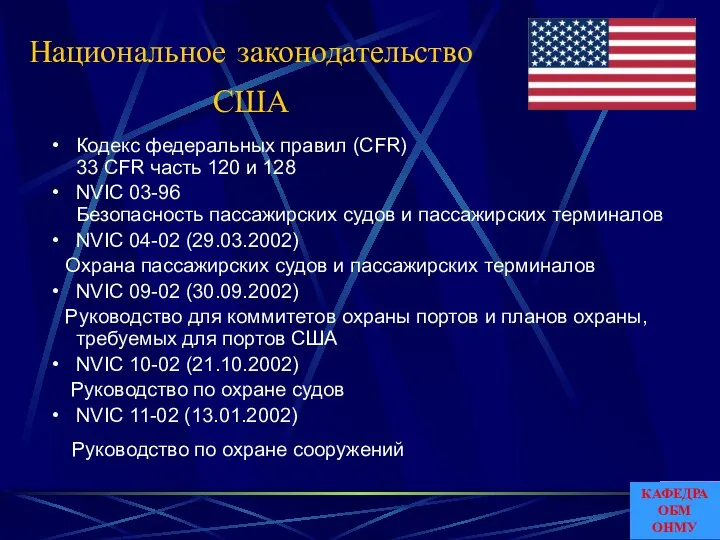 Национальное законодательство США

• Кодекс федеральных правил (CFR) 33 CFR часть 120 и 128
• NVIC 03-96 Безопасность пассажирских судов и пассажирских терминалов
• NVIC 04-02 (29.03.2002)
Охрана пассажирских судов и пассажирских терминалов
• NVIC 09-02 (30.09.2002)
Руководство для коммитетов охраны портов и планов охраны, требуемых для портов США
• NVIC 10-02 (21.10.2002)
Руководство по охране судов
• NVIC 11-02 (13.01.2002)
Руководство по охране сооружений

КАФЕДРА ОБМ ОНМУ